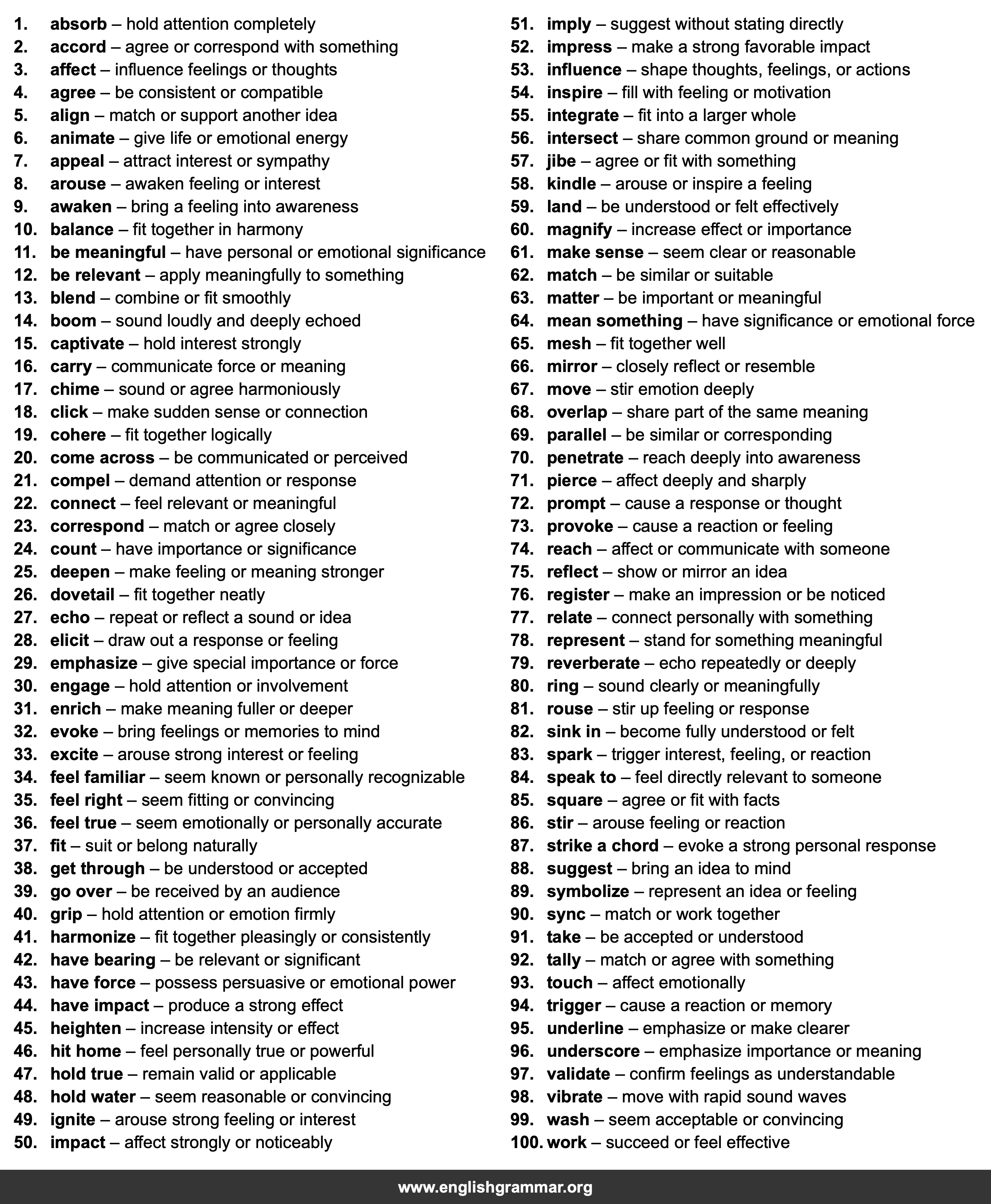 1. absorb – hold attention completely
2. accord – agree or correspond with something
3. affect – influence feelings or thoughts
4. agree – be consistent or compatible
5. align – match or support another idea
6. animate – give life or emotional energy
7. appeal – attract interest or sympathy
8. arouse – awaken feeling or interest
9. awaken – bring a feeling into awareness
10. balance – fit together in harmony
11. be meaningful – have personal or emotional significance
12. be relevant – apply meaningfully to something
13. blend – combine or fit smoothly
14. boom – sound loudly and deeply echoed
15. captivate – hold interest strongly
16. carry – communicate force or meaning
17. chime – sound or agree harmoniously
18. click – make sudden sense or connection
19. cohere – fit together logically
20. come across – be communicated or perceived
21. compel – demand attention or response
22. connect – feel relevant or meaningful
23. correspond – match or agree closely
24. count – have importance or significance
25. deepen – make feeling or meaning stronger
26. dovetail – fit together neatly
27. echo – repeat or reflect a sound or idea
28. elicit – draw out a response or feeling
29. emphasize – give special importance or force
30. engage – hold attention or involvement
31. enrich – make meaning fuller or deeper
32. evoke – bring feelings or memories to mind
33. excite – arouse strong interest or feeling
34. feel familiar – seem known or personally recognizable
35. feel right – seem fitting or convincing
36. feel true – seem emotionally or personally accurate
37. fit – suit or belong naturally
38. get through – be understood or accepted
39. go over – be received by an audience
40. grip – hold attention or emotion firmly
41. harmonize – fit together pleasingly or consistently
42. have bearing – be relevant or significant
43. have force – possess persuasive or emotional power
44. have impact – produce a strong effect
45. heighten – increase intensity or effect
46. hit home – feel personally true or powerful
47. hold true – remain valid or applicable
48. hold water – seem reasonable or convincing
49. ignite – arouse strong feeling or interest
50. impact – affect strongly or noticeably

51. imply – suggest without stating directly
52. impress – make a strong favorable impact
53. influence – shape thoughts, feelings, or actions
54. inspire – fill with feeling or motivation
55. integrate – fit into a larger whole
56. intersect – share common ground or meaning
57. jibe – agree or fit with something
58. kindle – arouse or inspire a feeling
59. land – be understood or felt effectively
60. magnify – increase effect or importance
61. make sense – seem clear or reasonable
62. match – be similar or suitable
63. matter – be important or meaningful
64. mean something – have significance or emotional force
65. mesh – fit together well
66. mirror – closely reflect or resemble
67. move – stir emotion deeply
68. overlap – share part of the same meaning
69. parallel – be similar or corresponding
70. penetrate – reach deeply into awareness
71. pierce – affect deeply and sharply
72. prompt – cause a response or thought
73. provoke – cause a reaction or feeling
74. reach – affect or communicate with someone
75. reflect – show or mirror an idea
76. register – make an impression or be noticed
77. relate – connect personally with something
78. represent – stand for something meaningful
79. reverberate – echo repeatedly or deeply
80. ring – sound clearly or meaningfully
81. rouse – stir up feeling or response
82. sink in – become fully understood or felt
83. spark – trigger interest, feeling, or reaction
84. speak to – feel directly relevant to someone
85. square – agree or fit with facts
86. stir – arouse feeling or reaction
87. strike a chord – evoke a strong personal response
88. suggest – bring an idea to mind
89. symbolize – represent an idea or feeling
90. sync – match or work together
91. take – be accepted or understood
92. tally – match or agree with something
93. touch – affect emotionally
94. trigger – cause a reaction or memory
95. underline – emphasize or make clearer
96. underscore – emphasize importance or meaning
97. validate – confirm feelings as understandable
98. vibrate – move with rapid sound waves
99. wash – seem acceptable or convincing
100. work – succeed or feel effective

www.englishgrammar.org